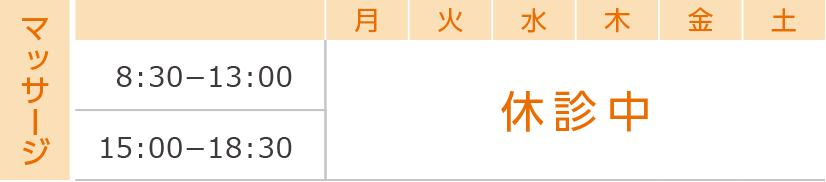 マッサージ

|  | 月 | 火 | 水 | 木 | 金 | 土 |
|---|---|---|---|---|---|---|
| 8:30–13:00 | 休診中 | | | | | |
| 15:00–18:30 | | | | | | |